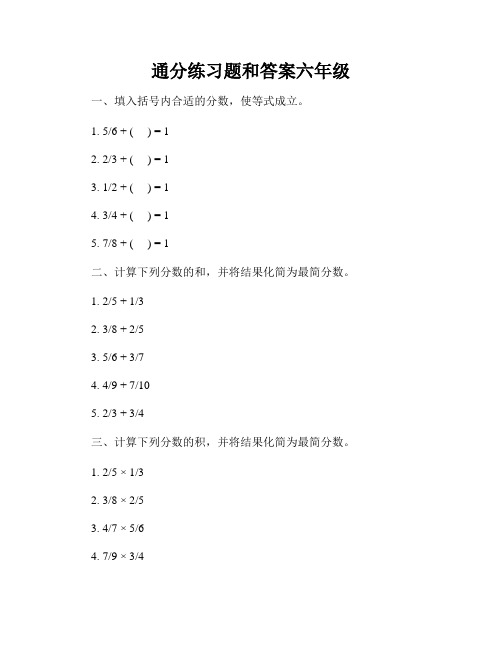 通分练习题和答案六年级

一、填入括号内合适的分数，使等式成立。

1. $5/6 + (\quad) = 1$

2. $2/3 + (\quad) = 1$

3. $1/2 + (\quad) = 1$

4. $3/4 + (\quad) = 1$

5. $7/8 + (\quad) = 1$

二、计算下列分数的和，并将结果化简为最简分数。

1. $2/5 + 1/3$

2. $3/8 + 2/5$

3. $5/6 + 3/7$

4. $4/9 + 7/10$

5. $2/3 + 3/4$

三、计算下列分数的积，并将结果化简为最简分数。

1. $2/5 \times 1/3$

2. $3/8 \times 2/5$

3. $4/7 \times 5/6$

4. $7/9 \times 3/4$